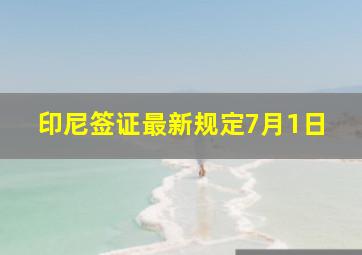 印尼签证最新规定7月1日